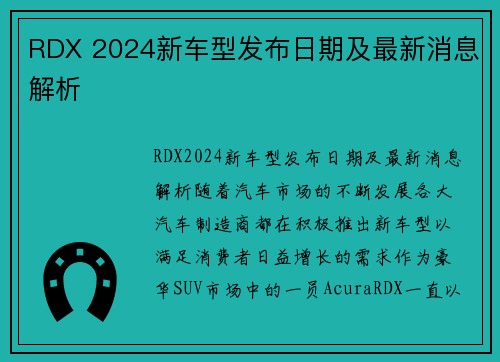 RDX 2024新车型发布日期及最新消息解析

RDX2024新车型发布日期及最新消息解析随着汽车市场的不断发展各大汽车制造商都在积极推出新车型以满足消费者日益增长的需求作为豪华SUV市场中的一员AcuraRDX一直以